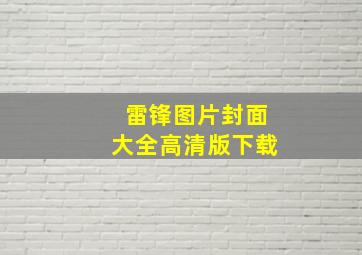 雷锋图片封面
大全高清版下载